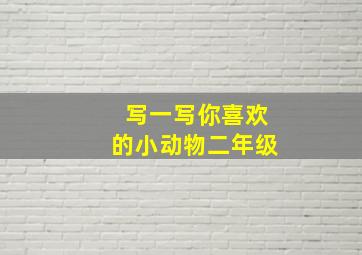 写一写你喜欢的小动物二年级